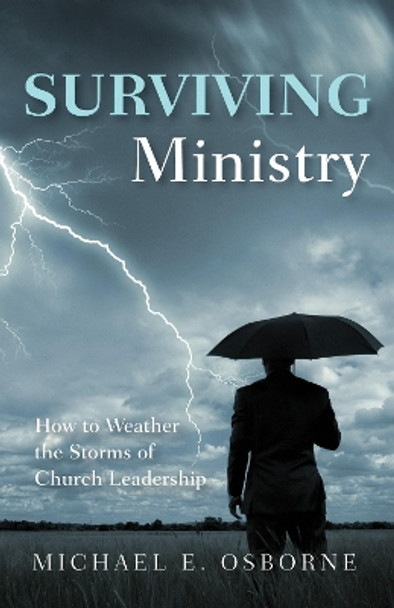 SURVIVING
Ministry

How to Weather the Storms of Church Leadership

MICHAEL E. OSBORNE